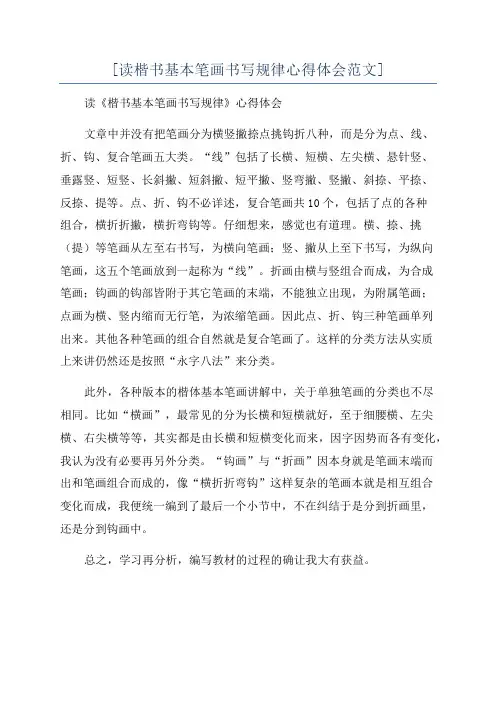 [读楷书基本笔画书写规律心得体会范文]

读《楷书基本笔画书写规律》心得体会

文章中并没有把笔画分为横竖撇捺点挑钩折八种，而是分为点、线、折、钩、复合笔画五大类。“线”包括了长横、短横、左尖横、悬针竖、垂露竖、短竖、长斜撇、短斜撇、短平撇、竖弯撇、竖撇、斜捺、平捺、反捺、提等。点、折、钩不必详述，复合笔画共10个，包括了点的各种组合，横折折撇，横折弯钩等。仔细想来，感觉也有道理。横、捺、挑（提）等笔画从左至右书写，为横向笔画；竖、撇从上至下书写，为纵向笔画，这五个笔画放到一起称为“线”。折画由横与竖组合而成，为合成笔画；钩画的钩部皆附于其它笔画的末端，不能独立出现，为附属笔画；点画为横、竖内缩而无行笔，为浓缩笔画。因此点、折、钩三种笔画单列出来。其他各种笔画的组合自然就是复合笔画了。这样的分类方法从实质上来讲仍然还是按照“永字八法”来分类。

此外，各种版本的楷体基本笔画讲解中，关于单独笔画的分类也不尽相同。比如“横画”，最常见的分为长横和短横就好，至于细腰横、左尖横、右尖横等等，其实都是由长横和短横变化而来，因字因势而各有变化，我认为没有必要再另外分类。“钩画”与“折画”因本身就是笔画末端而出和笔画组合而成的，像“横折折弯钩”这样复杂的笔画本就是相互组合变化而成，我便统一编到了最后一个小节中，不在纠结于是分到折画里，还是分到钩画中。

总之，学习再分析，编写教材的过程的确让我大有获益。